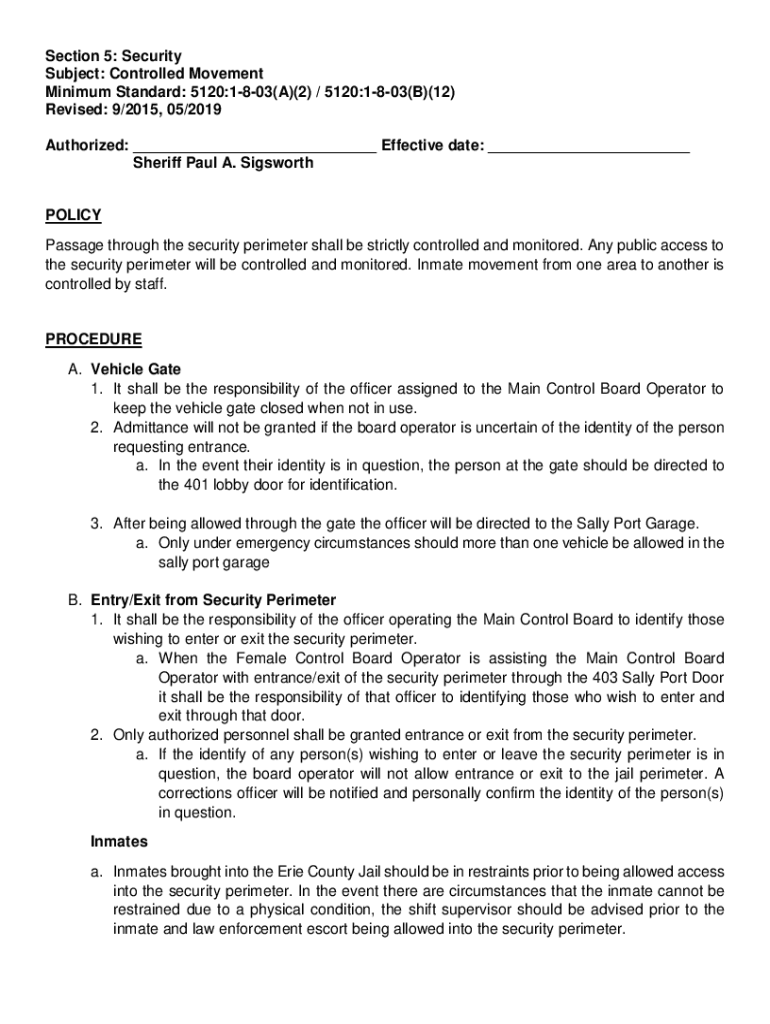 Section 5: Security
Subject: Controlled Movement
Minimum Standard: 5120:1-8-03(A)(2) / 5120:1-8-03(B)(12)
Revised: 9/2015, 05/2019

Authorized: ____________________________ Effective date: ________________________
Sheriff Paul A. Sigsworth

POLICY

Passage through the security perimeter shall be strictly controlled and monitored. Any public access to the security perimeter will be controlled and monitored. Inmate movement from one area to another is controlled by staff.

PROCEDURE

A. Vehicle Gate
1. It shall be the responsibility of the officer assigned to the Main Control Board Operator to keep the vehicle gate closed when not in use.
2. Admittance will not be granted if the board operator is uncertain of the identity of the person requesting entrance.
a. In the event their identity is in question, the person at the gate should be directed to the 401 lobby door for identification.

3. After being allowed through the gate the officer will be directed to the Sally Port Garage.
a. Only under emergency circumstances should more than one vehicle be allowed in the sally port garage

B. Entry/Exit from Security Perimeter
1. It shall be the responsibility of the officer operating the Main Control Board to identify those wishing to enter or exit the security perimeter.
a. When the Female Control Board Operator is assisting the Main Control Board Operator with entrance/exit of the security perimeter through the 403 Sally Port Door it shall be the responsibility of that officer to identifying those who wish to enter and exit through that door.
2. Only authorized personnel shall be granted entrance or exit from the security perimeter.
a. If the identify of any person(s) wishing to enter or leave the security perimeter is in question, the board operator will not allow entrance or exit to the jail perimeter. A corrections officer will be notified and personally confirm the identity of the person(s) in question.

Inmates

a. Inmates brought into the Erie County Jail should be in restraints prior to being allowed access into the security perimeter. In the event there are circumstances that the inmate cannot be restrained due to a physical condition, the shift supervisor should be advised prior to the inmate and law enforcement escort being allowed into the security perimeter.